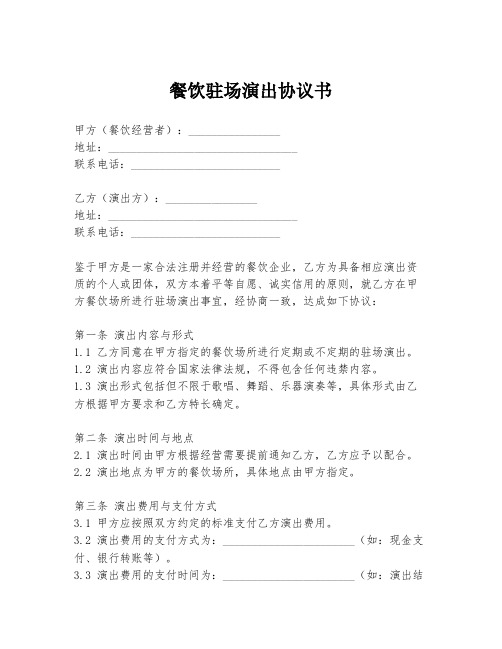 餐饮驻场演出协议书

甲方（餐饮经营者）：________________
地址：________________________________
联系电话：__________________________

乙方（演出方）：________________
地址：________________________________
联系电话：__________________________

鉴于甲方是一家合法注册并经营的餐饮企业，乙方为具备相应演出资质的个人或团体，双方本着平等自愿、诚实信用的原则，就乙方在甲方餐饮场所进行驻场演出事宜，经协商一致，达成如下协议：

第一条 演出内容与形式
1.1 乙方同意在甲方指定的餐饮场所进行定期或不定期的驻场演出。
1.2 演出内容应符合国家法律法规，不得包含任何违禁内容。
1.3 演出形式包括但不限于歌唱、舞蹈、乐器演奏等，具体形式由乙方根据甲方要求和乙方特长确定。

第二条 演出时间与地点
2.1 演出时间由甲方根据经营需要提前通知乙方，乙方应予以配合。
2.2 演出地点为甲方的餐饮场所，具体地点由甲方指定。

第三条 演出费用与支付方式
3.1 甲方应按照双方约定的标准支付乙方演出费用。
3.2 演出费用的支付方式为：________________________（如：现金支付、银行转账等）。
3.3 演出费用的支付时间为：________________________（如：演出结